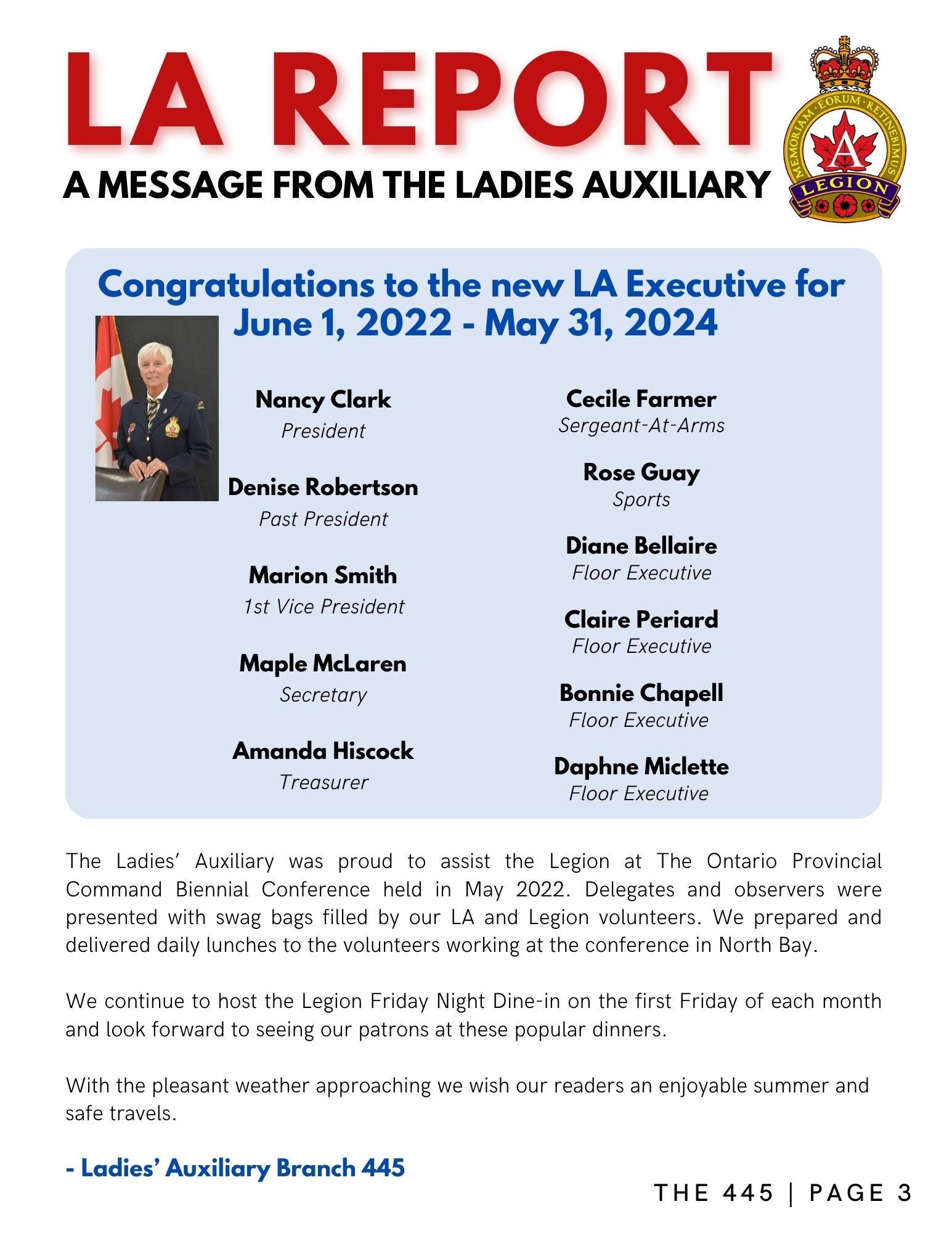 LA REPORT

A MESSAGE FROM THE LADIES AUXILIARY

MEMORIAM EORUM RETINEBIMUS
LEGION

Congratulations to the new LA Executive for June 1, 2022 - May 31, 2024

Nancy Clark
President

Denise Robertson
Past President

Marion Smith
1st Vice President

Maple McLaren
Secretary

Amanda Hiscock
Treasurer

Cecile Farmer
Sergeant-At-Arms

Rose Guay
Sports

Diane Bellaire
Floor Executive

Claire Periard
Floor Executive

Bonnie Chapell
Floor Executive

Daphne Miclette
Floor Executive

The Ladies' Auxiliary was proud to assist the Legion at The Ontario Provincial Command Biennial Conference held in May 2022. Delegates and observers were presented with swag bags filled by our LA and Legion volunteers. We prepared and delivered daily lunches to the volunteers working at the conference in North Bay.

We continue to host the Legion Friday Night Dine-in on the first Friday of each month and look forward to seeing our patrons at these popular dinners.

With the pleasant weather approaching we wish our readers an enjoyable summer and safe travels.

- Ladies' Auxiliary Branch 445

THE 445 | PAGE 3